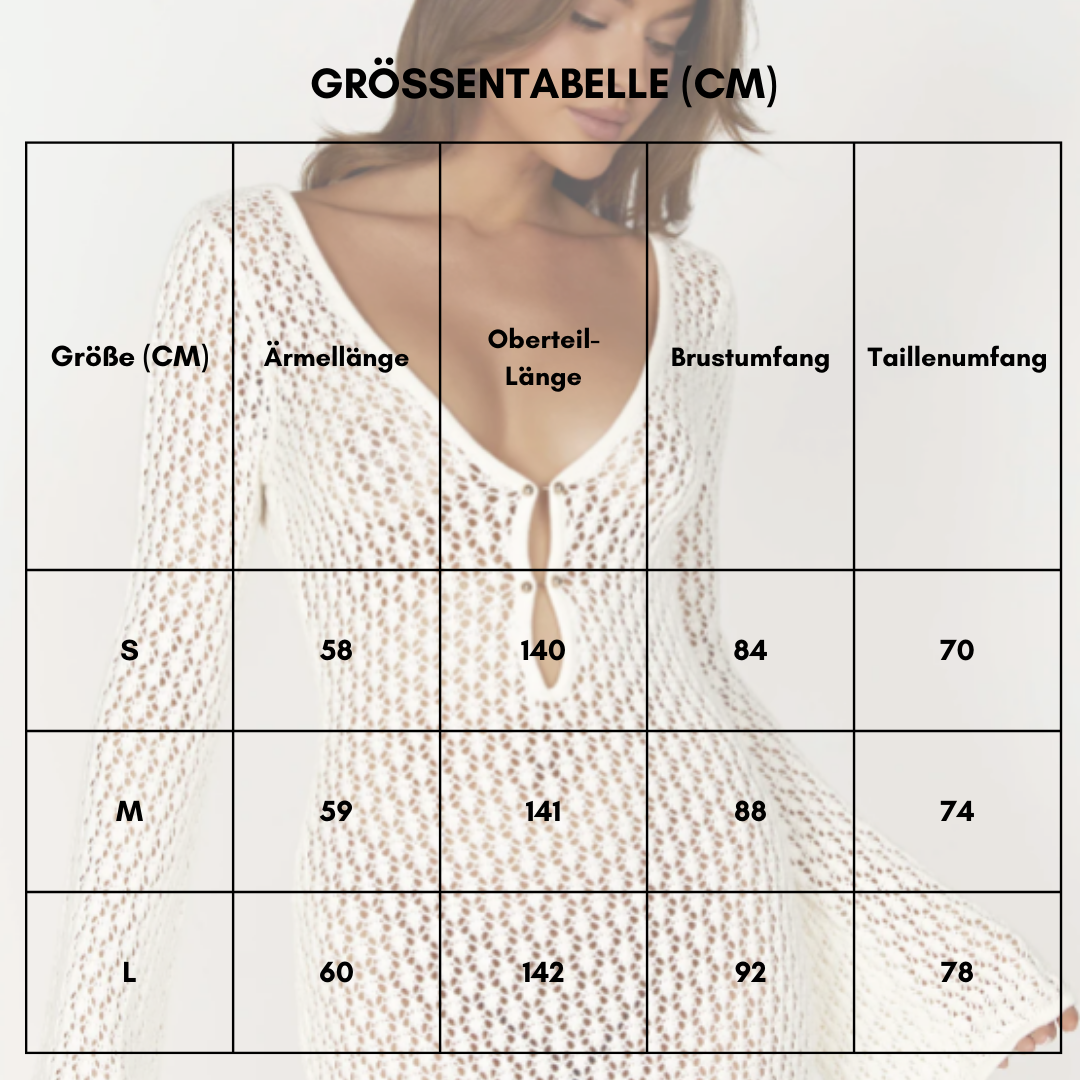 GRÖSSENTABELLE (CM)

| Größe (CM) | Ärmellänge | Oberteil-Länge | Brustumfang | Taillenumfang |
|---|---|---|---|---|
| S | 58 | 140 | 84 | 70 |
| M | 59 | 141 | 88 | 74 |
| L | 60 | 142 | 92 | 78 |